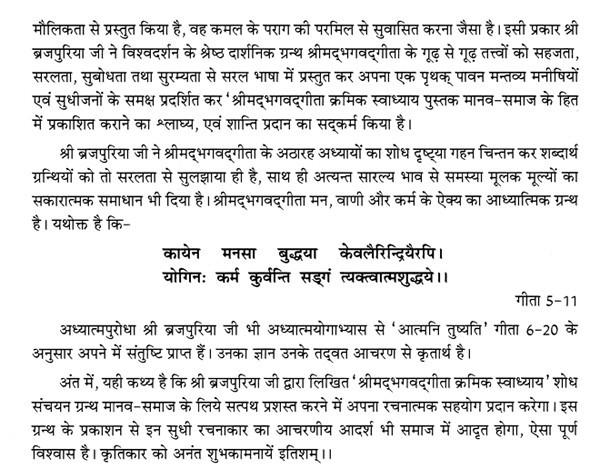 मौलिकता से प्रस्तुत किया है, वह कमल के पराग की परमिल से सुवासित करना जैसा है। इसी प्रकार श्री ब्रजपुरिया जी ने विश्वदर्शन के श्रेष्ठ दार्शनिक ग्रन्थ श्रीमद्भगवद्गीता के गूढ़ से गूढ़ तत्त्वों को सहजता, सरलता, सुबोधता तथा सुरम्यता से सरल भाषा में प्रस्तुत कर अपना एक पृथक् पावन मन्तव्य मनीषियों एवं सुधीजनों के समक्ष प्रदर्शित कर 'श्रीमद्भगवद्गीता क्रमिक स्वाध्याय पुस्तक मानव-समाज के हित में प्रकाशित कराने का श्लाघ्य, एवं शान्ति प्रदान का सद्कर्म किया है।

श्री ब्रजपुरिया जी ने श्रीमद्भगवद्गीता के अठारह अध्यायों का शोध दृष्ट्या गहन चिन्तन कर शब्दार्थ ग्रन्थियों को तो सरलता से सुलझाया ही है, साथ ही अत्यन्त सारल्य भाव से समस्या मूलक मूल्यों का सकारात्मक समाधान भी दिया है। श्रीमद्भगवद्गीता मन, वाणी और कर्म के ऐक्य का आध्यात्मिक ग्रन्थ है। यथोक्त है कि-

कायेन मनसा बुद्धया केवलैरिन्द्रियैरपि।
योगिनः कर्म कुर्वन्ति सङ्गं त्यक्त्वात्मशुद्धये।।

गीता 5-11

अध्यात्मपुरोधा श्री ब्रजपुरिया जी भी अध्यात्मयोगाभ्यास से 'आत्मनि तुष्यति' गीता 6-20 के अनुसार अपने में संतुष्टि प्राप्त हैं। उनका ज्ञान उनके तद्वत आचरण से कृतार्थ है।

अंत में, यही कथ्य है कि श्री ब्रजपुरिया जी द्वारा लिखित 'श्रीमद्भगवद्गीता क्रमिक स्वाध्याय' शोध संचयन ग्रन्थ मानव-समाज के लिये सत्पथ प्रशस्त करने में अपना रचनात्मक सहयोग प्रदान करेगा। इस ग्रन्थ के प्रकाशन से इन सुधी रचनाकार का आचरणीय आदर्श भी समाज में आदृत होगा, ऐसा पूर्ण विश्वास है। कृतिकार को अनंत शुभकामनायें इतिशम्।।